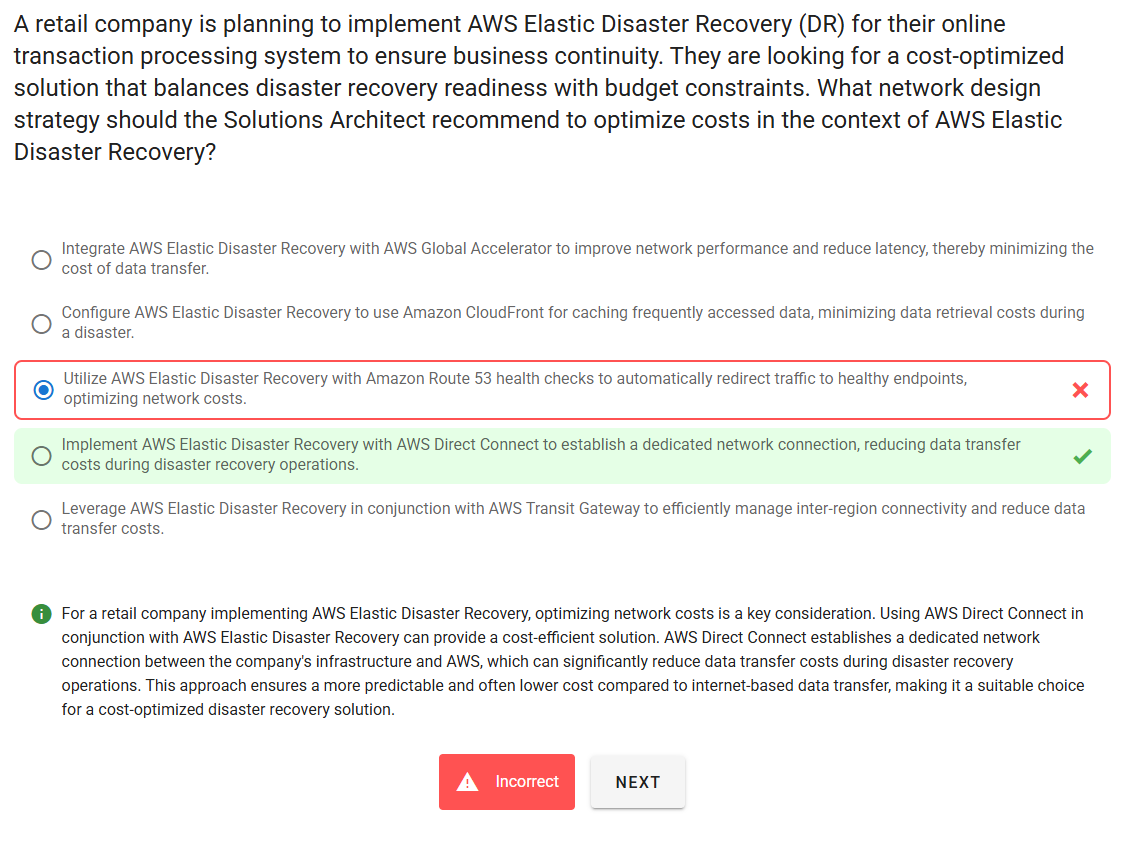 A retail company is planning to implement AWS Elastic Disaster Recovery (DR) for their online transaction processing system to ensure business continuity. They are looking for a cost-optimized solution that balances disaster recovery readiness with budget constraints. What network design strategy should the Solutions Architect recommend to optimize costs in the context of AWS Elastic Disaster Recovery?

Integrate AWS Elastic Disaster Recovery with AWS Global Accelerator to improve network performance and reduce latency, thereby minimizing the cost of data transfer.

Configure AWS Elastic Disaster Recovery to use Amazon CloudFront for caching frequently accessed data, minimizing data retrieval costs during a disaster.

Utilize AWS Elastic Disaster Recovery with Amazon Route 53 health checks to automatically redirect traffic to healthy endpoints, optimizing network costs.

Implement AWS Elastic Disaster Recovery with AWS Direct Connect to establish a dedicated network connection, reducing data transfer costs during disaster recovery operations.

Leverage AWS Elastic Disaster Recovery in conjunction with AWS Transit Gateway to efficiently manage inter-region connectivity and reduce data transfer costs.

For a retail company implementing AWS Elastic Disaster Recovery, optimizing network costs is a key consideration. Using AWS Direct Connect in conjunction with AWS Elastic Disaster Recovery can provide a cost-efficient solution. AWS Direct Connect establishes a dedicated network connection between the company's infrastructure and AWS, which can significantly reduce data transfer costs during disaster recovery operations. This approach ensures a more predictable and often lower cost compared to internet-based data transfer, making it a suitable choice for a cost-optimized disaster recovery solution.

Incorrect

NEXT